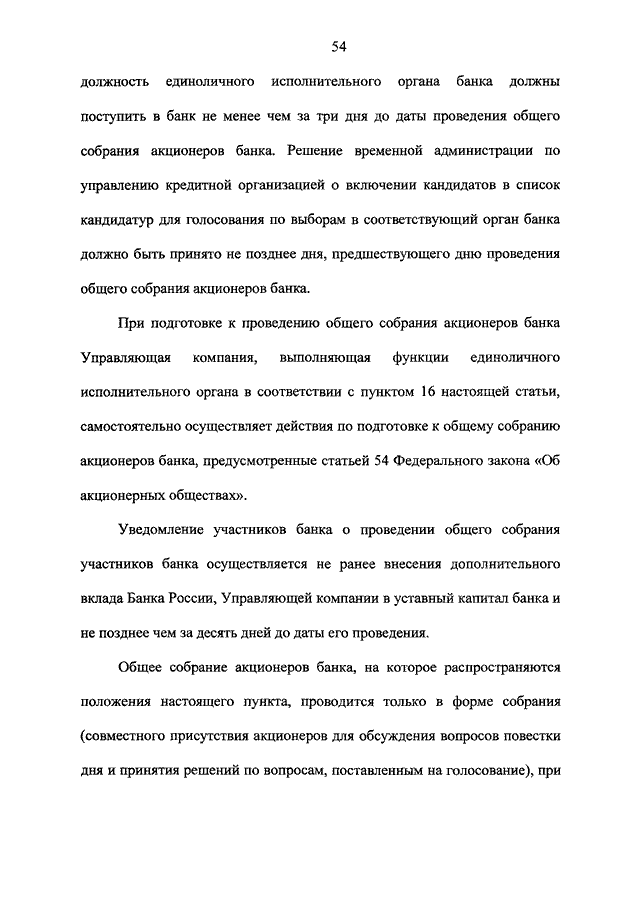 54

должность единоличного исполнительного органа банка должны поступить в банк не менее чем за три дня до даты проведения общего собрания акционеров банка. Решение временной администрации по управлению кредитной организацией о включении кандидатов в список кандидатур для голосования по выборам в соответствующий орган банка должно быть принято не позднее дня, предшествующего дню проведения общего собрания акционеров банка.

При подготовке к проведению общего собрания акционеров банка Управляющая компания, выполняющая функции единоличного исполнительного органа в соответствии с пунктом 16 настоящей статьи, самостоятельно осуществляет действия по подготовке к общему собранию акционеров банка, предусмотренные статьей 54 Федерального закона «Об акционерных обществах».

Уведомление участников банка о проведении общего собрания участников банка осуществляется не ранее внесения дополнительного вклада Банка России, Управляющей компании в уставный капитал банка и не позднее чем за десять дней до даты его проведения.

Общее собрание акционеров банка, на которое распространяются положения настоящего пункта, проводится только в форме собрания (совместного присутствия акционеров для обсуждения вопросов повестки дня и принятия решений по вопросам, поставленным на голосование), при